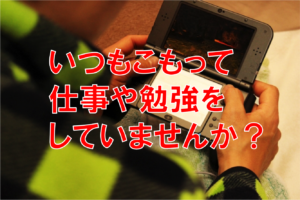 いつもこもって
仕事や勉強を
していませんか？